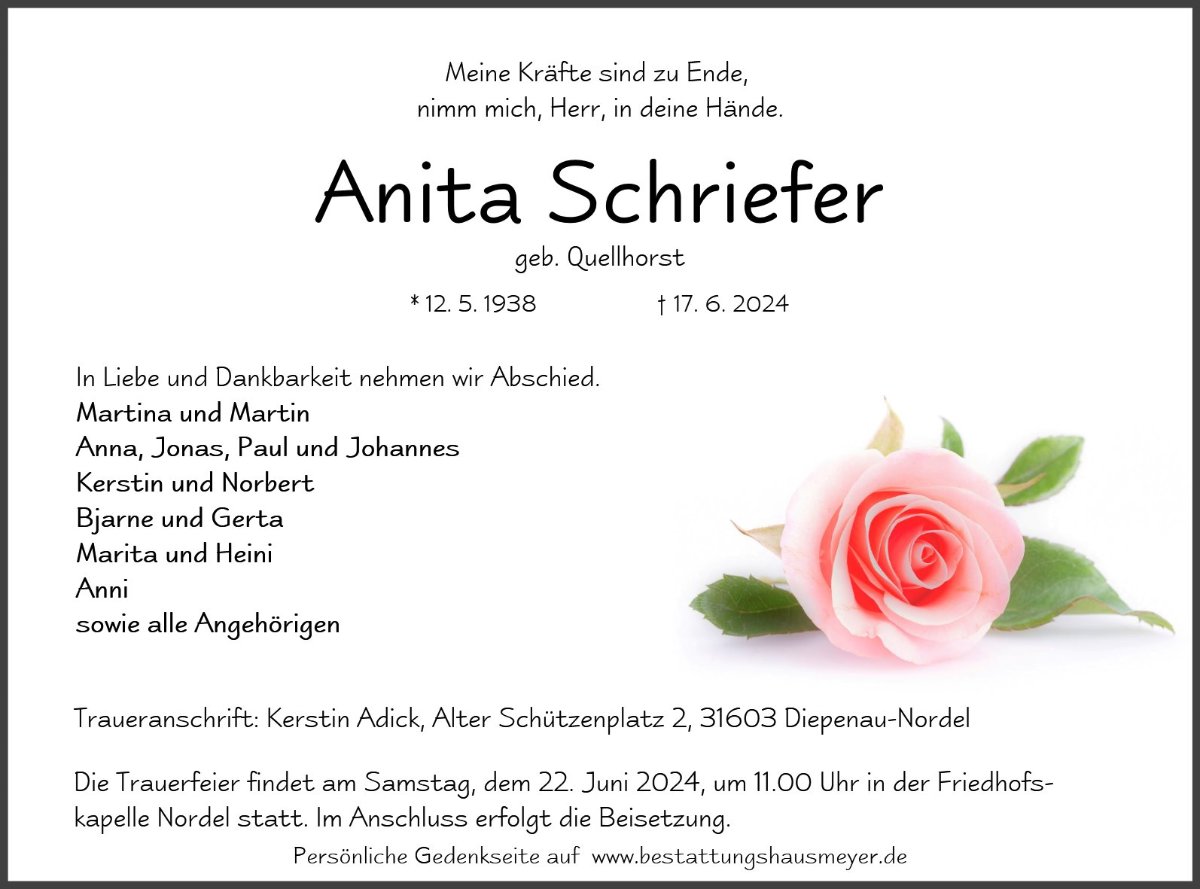 Meine Kräfte sind zu Ende,
nimm mich, Herr, in deine Hände.

Anita Schriefer

geb. Quellhorst

* 12. 5. 1938 † 17. 6. 2024

In Liebe und Dankbarkeit nehmen wir Abschied.
Martina und Martin
Anna, Jonas, Paul und Johannes
Kerstin und Norbert
Bjarne und Gerta
Marita und Heini
Anni
sowie alle Angehörigen

Traueranschrift: Kerstin Adick, Alter Schützenplatz 2, 31603 Diepenau-Nordel

Die Trauerfeier findet am Samstag, dem 22. Juni 2024, um 11.00 Uhr in der Friedhofskapelle Nordel statt. Im Anschluss erfolgt die Beisetzung.

Persönliche Gedenkseite auf www.bestattungshausmeyer.de